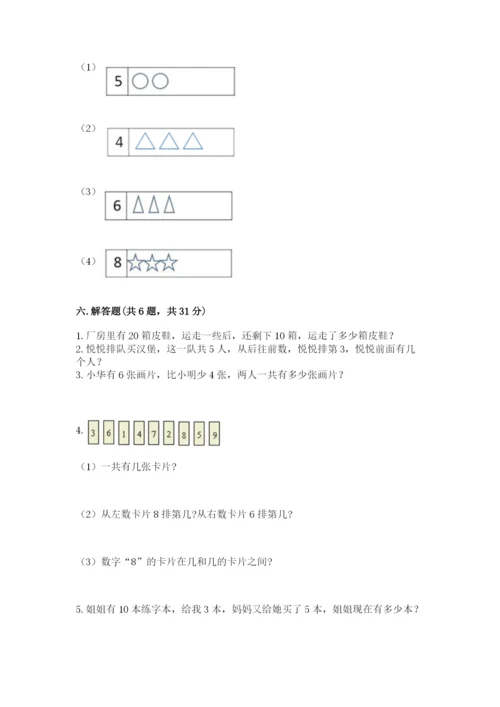 （1）
5

（2）
4

（3）
6

（4）
8

六.解答题（共6题，共31分）

1.厂房里有20箱皮鞋，运走一些后，还剩下10箱，运走了多少箱皮鞋？
2.悦悦排队买汉堡，这一队共5人，从后往前数，悦悦排第3，悦悦前面有几个人？
3.小华有6张画片，比小明少4张，两人一共有多少张画片？

4. 3 6 1 4 7 2 8 5 9

（1）一共有几张卡片？

（2）从左数卡片8排第几?从右数卡片6排第几？

（3）数字“8”的卡片在几和几的卡片之间？

5.姐姐有10本练字本，给我3本，妈妈又给她买了5本，姐姐现在有多少本？